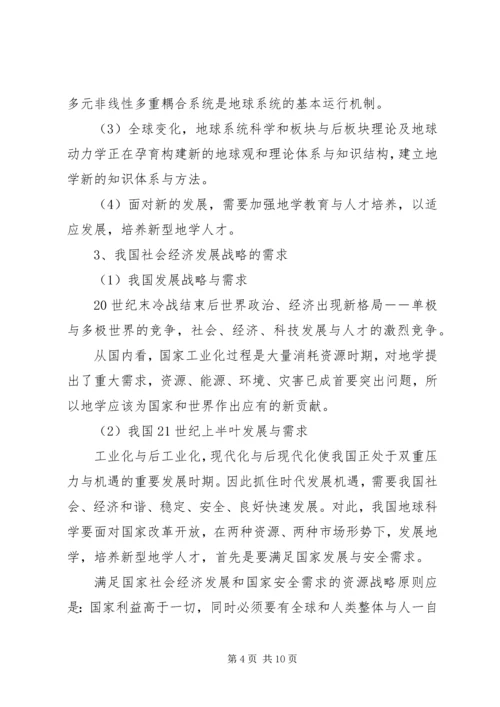 多元非线性多重耦合系统是地球系统的基本运行机制。

（3）全球变化，地球系统科学和板块与后板块理论及地球动力学正在孕育构建新的地球观和理论体系与知识结构，建立地学新的知识体系与方法。

（4）面对新的发展，需要加强地学教育与人才培养，以适应发展，培养新型地学人才。

3、我国社会经济发展战略的需求

（1）我国发展战略与需求

20世纪末冷战结束后世界政治、经济出现新格局——单极与多极世界的竞争，社会、经济、科技发展与人才的激烈竞争。

从国内看，国家工业化过程是大量消耗资源时期，对地学提出了重大需求，资源、能源、环境、灾害已成首要突出问题，所以地学应该为国家和世界作出应有的新贡献。

（2）我国21世纪上半叶发展与需求

工业化与后工业化，现代化与后现代化使我国正处于双重压力与机遇的重要发展时期。因此抓住时代发展机遇，需要我国社会、经济和谐、稳定、安全、良好快速发展。对此，我国地球科学要面对国家改革开放，在两种资源、两种市场形势下，发展地学，培养新型地学人才，首先是要满足国家发展与安全需求。

满足国家社会经济发展和国家安全需求的资源战略原则应是：国家利益高于一切，同时必须要有全球和人类整体与人一自

第4页 共10页